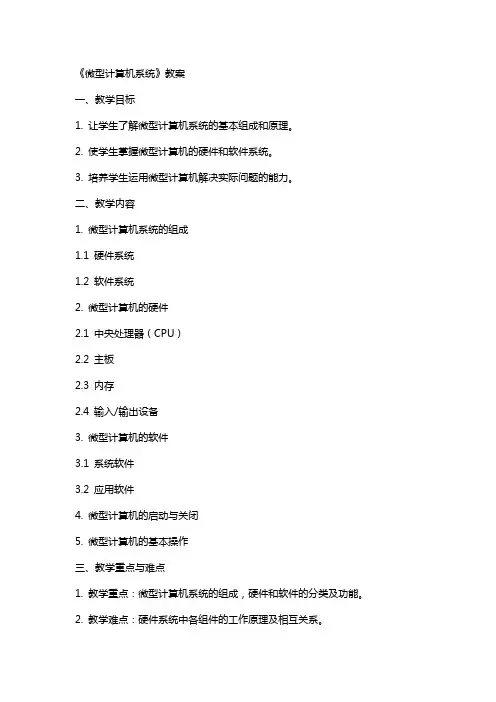 《微型计算机系统》教案

一、教学目标

1. 让学生了解微型计算机系统的基本组成和原理。

2. 使学生掌握微型计算机的硬件和软件系统。

3. 培养学生运用微型计算机解决实际问题的能力。

二、教学内容

1. 微型计算机系统的组成

1.1 硬件系统

1.2 软件系统

2. 微型计算机的硬件

2.1 中央处理器（CPU）

2.2 主板

2.3 内存

2.4 输入/输出设备

3. 微型计算机的软件

3.1 系统软件

3.2 应用软件

4. 微型计算机的启动与关闭

5. 微型计算机的基本操作

三、教学重点与难点

1. 教学重点：微型计算机系统的组成，硬件和软件的分类及功能。

2. 教学难点：硬件系统中各组件的工作原理及相互关系。